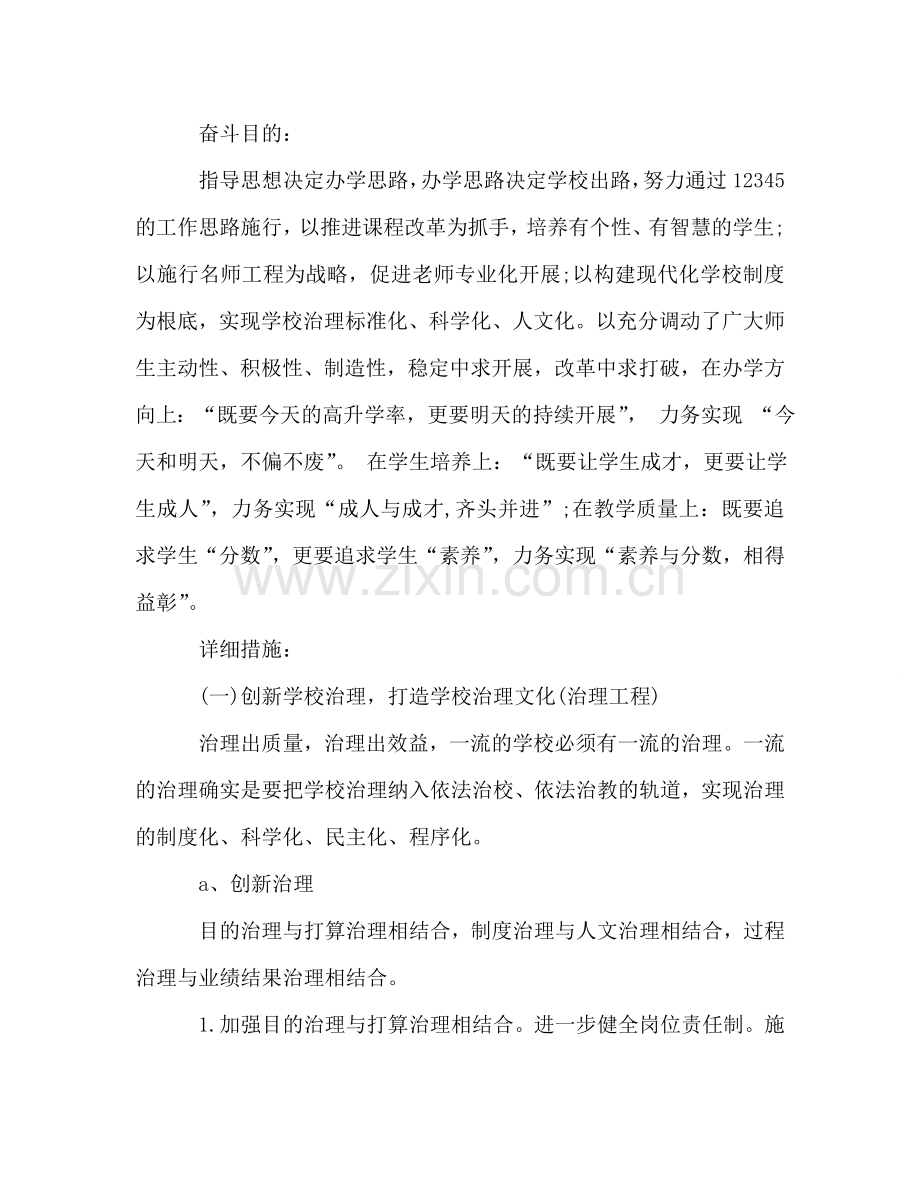 奋斗目的：

指导思想决定办学思路，办学思路决定学校出路，努力通过12345的工作思路施行，以推进课程改革为抓手，培养有个性、有智慧的学生;以施行名师工程为战略，促进老师专业化开展;以构建现代化学校制度为根底，实现学校治理标准化、科学化、人文化。以充分调动了广大师生主动性、积极性、制造性，稳定中求开展，改革中求打破，在办学方向上：“既要今天的高升学率，更要明天的持续开展”，力务实现“今天和明天，不偏不废”。在学生培养上：“既要让学生成才，更要让学生成人”，力务实现“成人与成才,齐头并进”;在教学质量上：既要追求学生“分数”，更要追求学生“素养”，力务实现“素养与分数，相得益彰”。

详细措施：

(一)创新学校治理，打造学校治理文化(治理工程)

治理出质量，治理出效益，一流的学校必须有一流的治理。一流的治理确实是要把学校治理纳入依法治校、依法治教的轨道，实现治理的制度化、科学化、民主化、程序化。

a、创新治理

目的治理与打算治理相结合，制度治理与人文治理相结合，过程治理与业绩结果治理相结合。

1.加强目的治理与打算治理相结合。进一步健全岗位责任制。施

www.zixin.com.cn